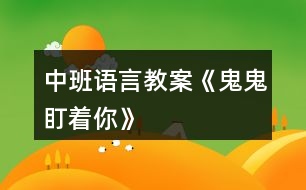 中班语言教案《鬼鬼盯着你》